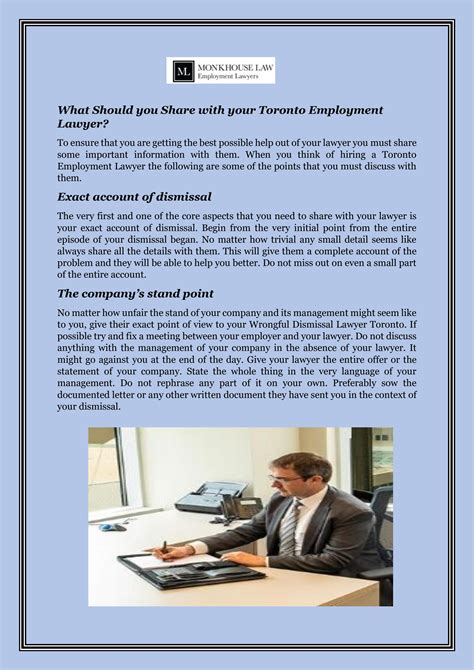 ML MONKHOUSE LAW
Employment Lawyers

What Should you Share with your Toronto Employment Lawyer?

To ensure that you are getting the best possible help out of your lawyer you must share some important information with them. When you think of hiring a Toronto Employment Lawyer the following are some of the points that you must discuss with them.

Exact account of dismissal

The very first and one of the core aspects that you need to share with your lawyer is your exact account of dismissal. Begin from the very initial point from the entire episode of your dismissal began. No matter how trivial any small detail seems like always share all the details with them. This will give them a complete account of the problem and they will be able to help you better. Do not miss out on even a small part of the entire account.

The company's stand point

No matter how unfair the stand of your company and its management might seem like to you, give their exact point of view to your Wrongful Dismissal Lawyer Toronto. If possible try and fix a meeting between your employer and your lawyer. Do not discuss anything with the management of your company in the absence of your lawyer. It might go against you at the end of the day. Give your lawyer the entire offer or the statement of your company. State the whole thing in the very language of your management. Do not rephrase any part of it on your own. Preferably sow the documented letter or any other written document they have sent you in the context of your dismissal.